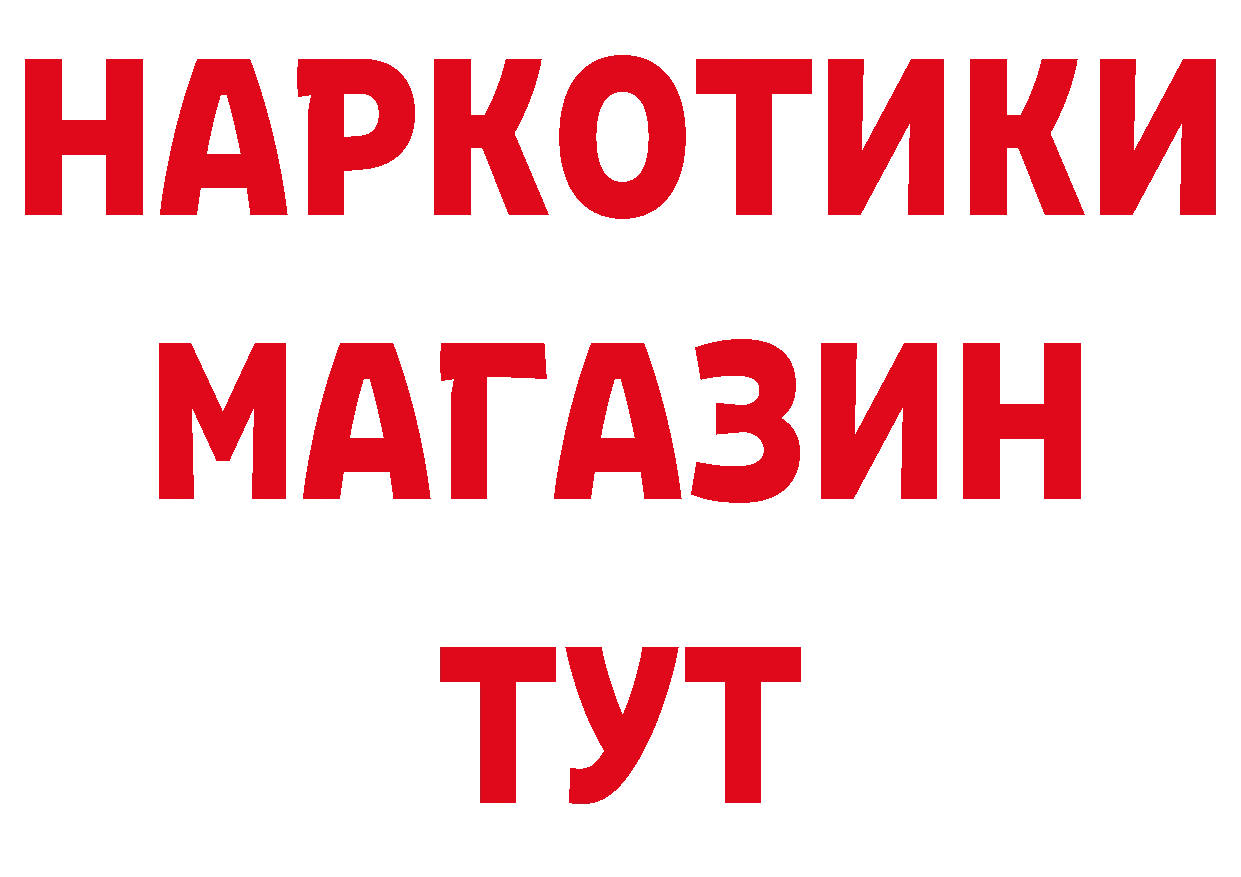 НАРКОТИКИ
МАГАЗИН
ТУТ